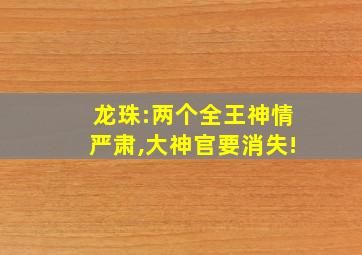 龙珠:两个全王神情严肃,大神官要消失!